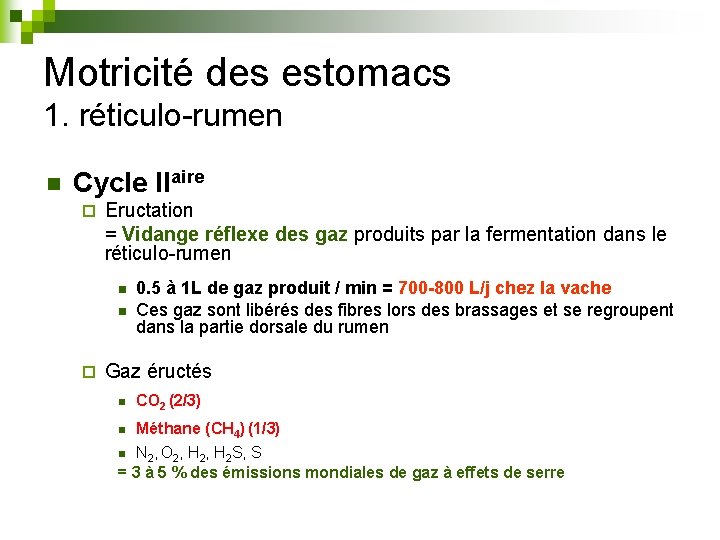 Motricité des estomacs
1. réticulo-rumen

Cycle II$^{aire}$

Eructation

= Vidange réflexe des gaz produits par la fermentation dans le réticulo-rumen

0.5 à 1L de gaz produit / min = 700-800 L/j chez la vache

Ces gaz sont libérés des fibres lors des brassages et se regroupent dans la partie dorsale du rumen

Gaz éructés

$CO_2$ (2/3)

Méthane ($CH_4$) (1/3)

$N_2$, $O_2$, $H_2$, $H_2S$, S

= 3 à 5 % des émissions mondiales de gaz à effets de serre